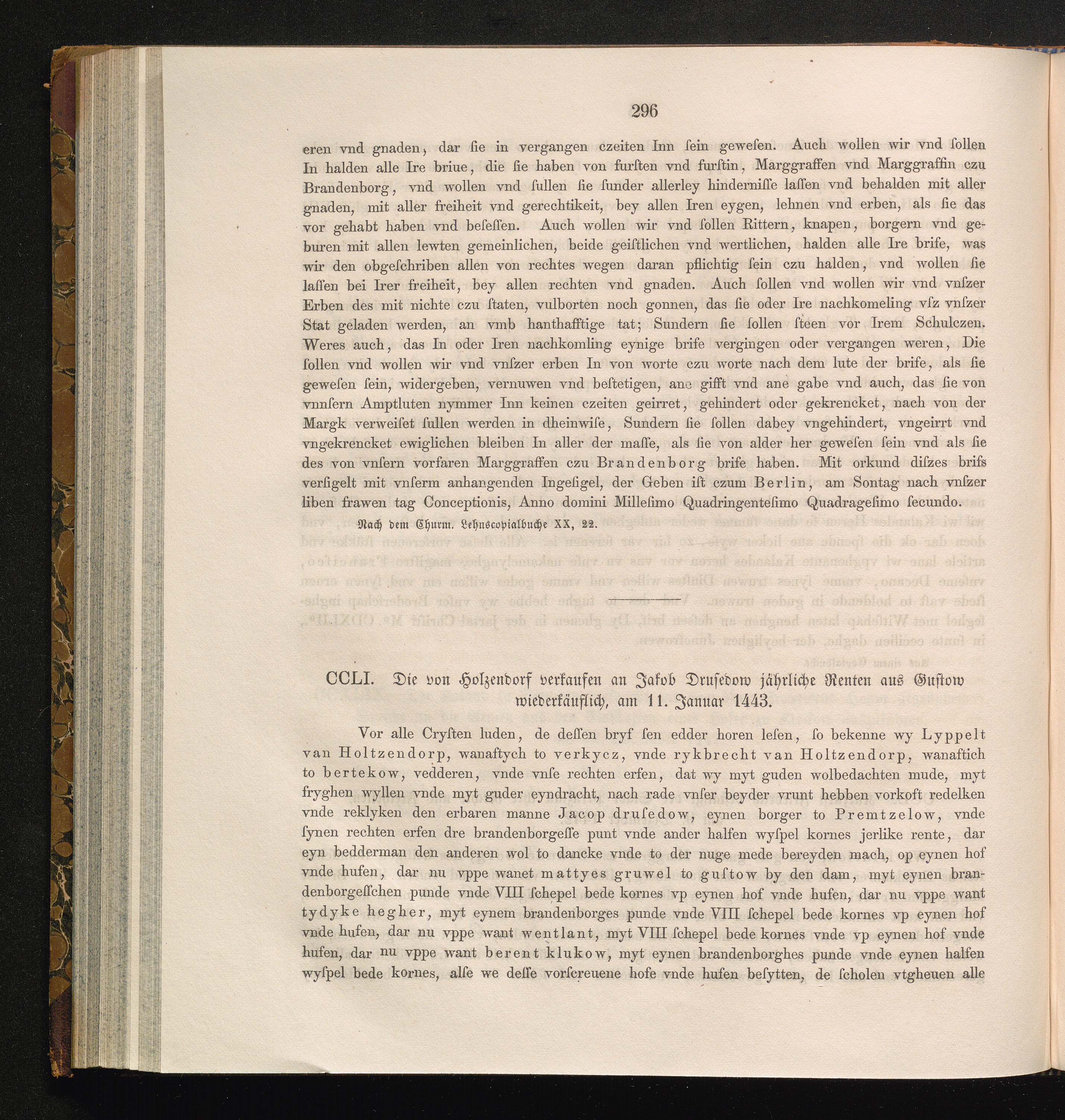 296

eren vnd gnaden, dar ſie in vergangen czeiten Inn ſein geweſen. Auch wollen wir vnd ſollen In halden alle Ire briue, die ſie haben von furſten vnd furſtin, Marggraffen vnd Marggraffin czu Brandenborg, vnd wollen vnd ſullen ſie ſunder allerley hinderniſſe laſſen vnd behalden mit aller gnaden, mit aller freiheit vnd gerechtikeit, bey allen Iren eygen, lehnen vnd erben, als ſie das vor gehabt haben vnd beſeſſen. Auch wollen wir vnd ſollen Rittern, knapen, borgern vnd geburen mit allen lewten gemeinlichen, beide geiſtlichen vnd wertlichen, halden alle Ire brife, was wir den obgeſchriben allen von rechtes wegen daran pflichtig ſein czu halden, vnd wollen ſie laſſen bei Irer freiheit, bey allen rechten vnd gnaden. Auch ſollen vnd wollen wir vnd vnſzer Erben des mit nichte czu ſtaten, vulborten noch gonnen, das ſie oder Ire nachkomeling vſz vnſzer Stat geladen werden, an vmb hanthafftige tat; Sundern ſie ſollen ſteen vor Irem Schulczen. Weres auch, das In oder Iren nachkomling eynige brife vergingen oder vergangen weren, Die ſollen vnd wollen wir vnd vnſzer erben In von worte czu worte nach dem lute der brife, als ſie geweſen ſein, widergeben, vernuwen vnd beſtetigen, ane gifft vnd ane gabe vnd auch, das ſie von vnnſern Amptluten nymmer Inn keinen czeiten geirret, gehindert oder gekrencket, nach von der Margk verweiſet ſullen werden in dheinwiſe, Sundern ſie ſollen dabey vngehindert, vngeirrt vnd vngekrencket ewiglichen bleiben In aller der maſſe, als ſie von alder her geweſen ſein vnd als ſie des von vnſern vorfaren Marggraffen czu Brandenborg brife haben. Mit orkund diſzes brifs verſigelt mit vnſerm anhangenden Ingeſigel, der Geben iſt czum Berlin, am Sontag nach vnſzer liben frawen tag Conceptionis, Anno domini Milleſimo Quadringenteſimo Quadrageſimo ſecundo.

Nach dem Churm. Lehnscopialbuche XX, 22.

CCLI. Die von Holzendorf verkaufen an Jakob Drusedow jährliche Renten aus Gustow wiederkäuflich, am 11. Januar 1443.

Vor alle Cryſten luden, de deſſen bryf ſen edder horen leſen, ſo bekenne wy Lyppelt van Holtzendorp, wanaftych to verkycz, vnde rykbrecht van Holtzendorp, wanaftich to bertekow, vedderen, vnde vnſe rechten erfen, dat wy myt guden wolbedachten mude, myt fryghen wyllen vnde myt guder eyndracht, nach rade vnſer beyder vrunt hebben vorkoft redelken vnde reklyken den erbaren manne Jacop druſedow, eynen borger to Premtzelow, vnde ſynen rechten erfen dre brandenborgeſſe punt vnde ander halfen wyſpel kornes jerlike rente, dar eyn bedderman den anderen wol to dancke vnde to der nuge mede bereyden mach, op eynen hof vnde hufen, dar nu vppe wanet mattyes gruwel to guſtow by den dam, myt eynen brandenborgeſſchen punde vnde VIII ſchepel bede kornes vp eynen hof vnde hufen, dar nu vppe want tydyke hegher, myt eynem brandenborges punde vnde VIII ſchepel bede kornes vp eynen hof vnde hufen, dar nu vppe want wentlant, myt VIII ſchepel bede kornes vnde vp eynen hof vnde hufen, dar nu vppe want berent klukow, myt eynen brandenborghes punde vnde eynen halfen wyſpel bede kornes, alſe we deſſe vorſcreuene hofe vnde hufen beſytten, de ſcholen vtgheuen alle